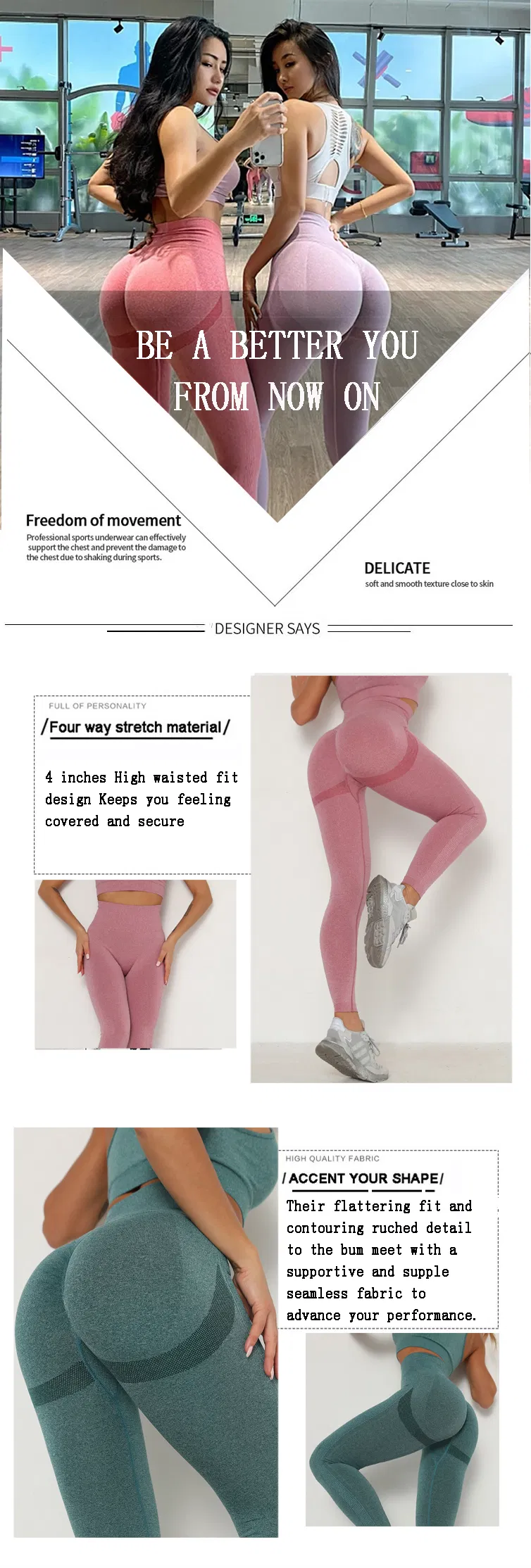 BE A BETTER YOU
FROM NOW ON

Freedom of movement

Professional sports underwear can effectively support the chest and prevent the damage to the chest due to shaking during sports.

DELICATE

soft and smooth texture close to skin

DESIGNER SAYS

FULL OF PERSONALITY

/Four way stretch material/

4 inches High waisted fit design Keeps you feeling covered and secure

HIGH QUALITY FABRIC

/ACCENT YOUR SHAPE/

Their flattering fit and contouring ruched detail to the bum meet with a supportive and supple seamless fabric to advance your performance.